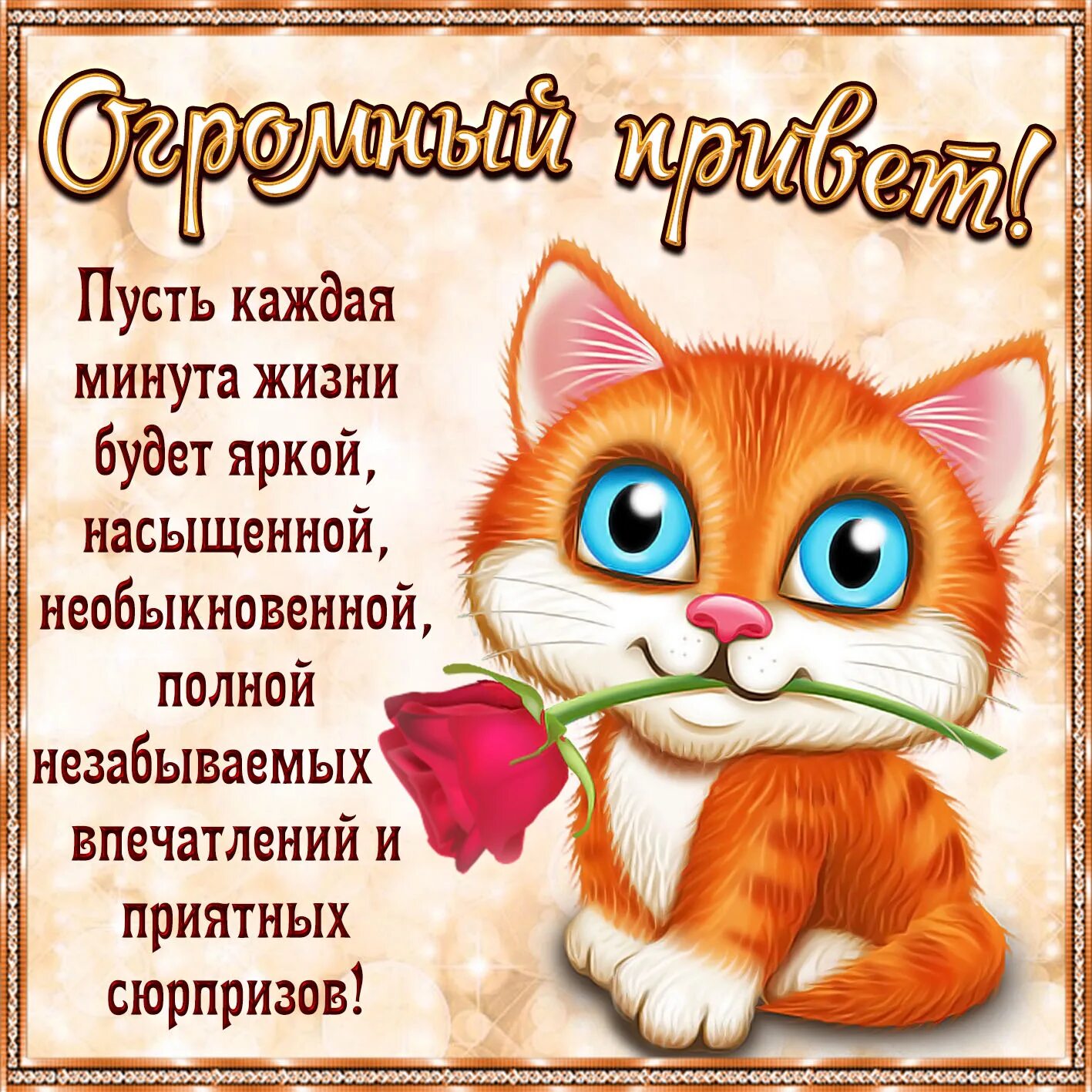 Огромный привет!

Пусть каждая минута жизни будет яркой, насыщенной, необыкновенной, полной незабываемых впечатлений и приятных сюрпризов!